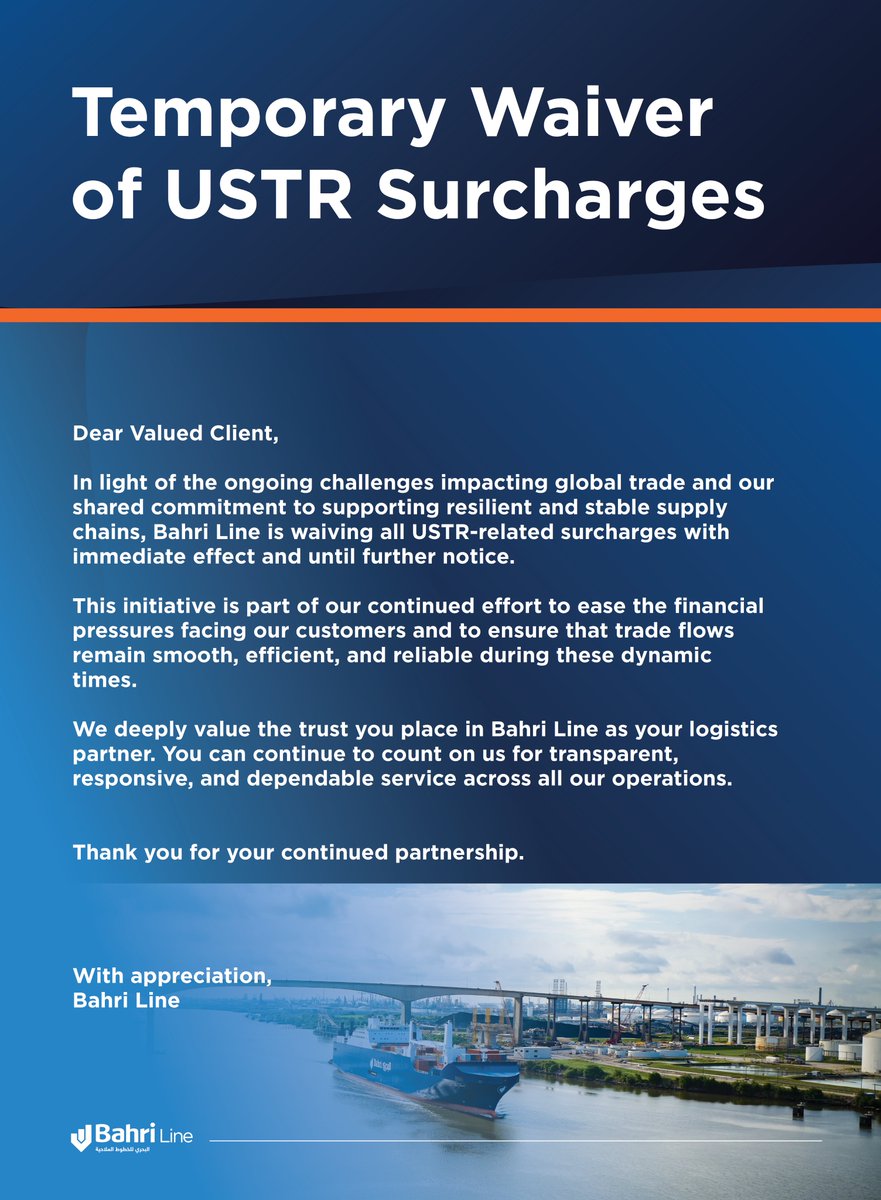 Temporary Waiver of USTR Surcharges

Dear Valued Client,

In light of the ongoing challenges impacting global trade and our shared commitment to supporting resilient and stable supply chains, Bahri Line is waiving all USTR-related surcharges with immediate effect and until further notice.

This initiative is part of our continued effort to ease the financial pressures facing our customers and to ensure that trade flows remain smooth, efficient, and reliable during these dynamic times.

We deeply value the trust you place in Bahri Line as your logistics partner. You can continue to count on us for transparent, responsive, and dependable service across all our operations.

Thank you for your continued partnership.

With appreciation,
Bahri Line

Bahri Line
البحري للخطوط الملاحية